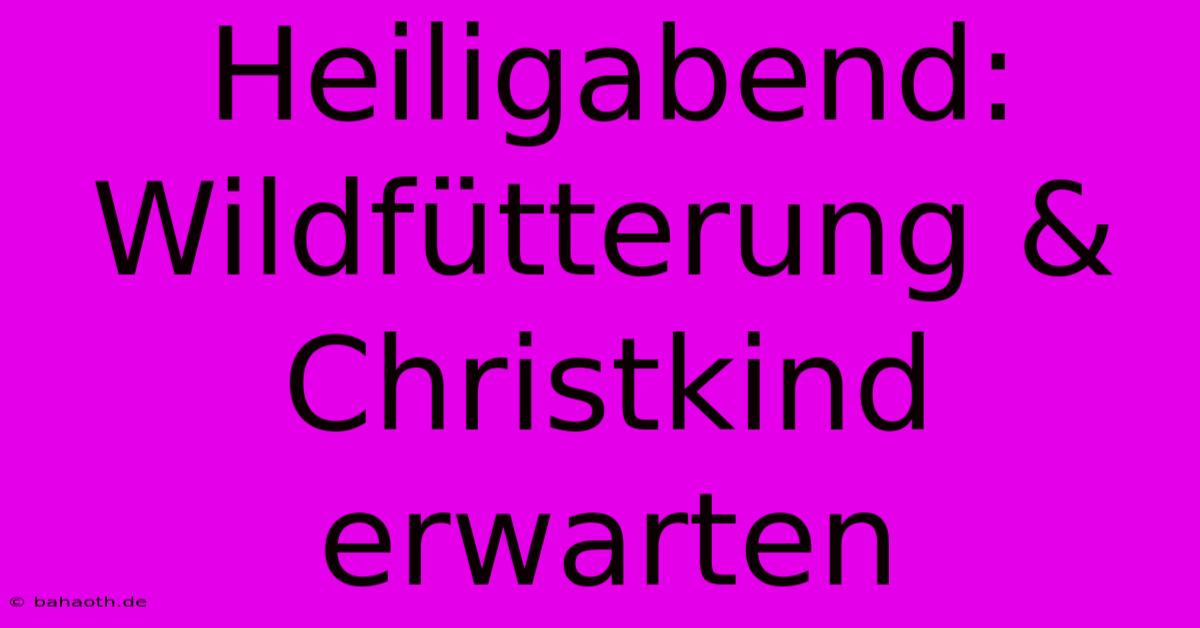 Heiligabend: Wildfütterung & Christkind erwarten

© bahaoth.de